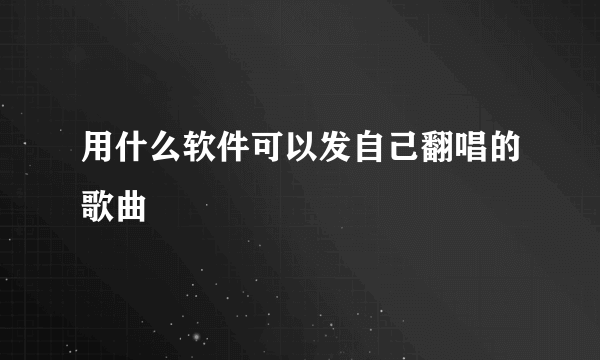 用什么软件可以发自己翻唱的歌曲